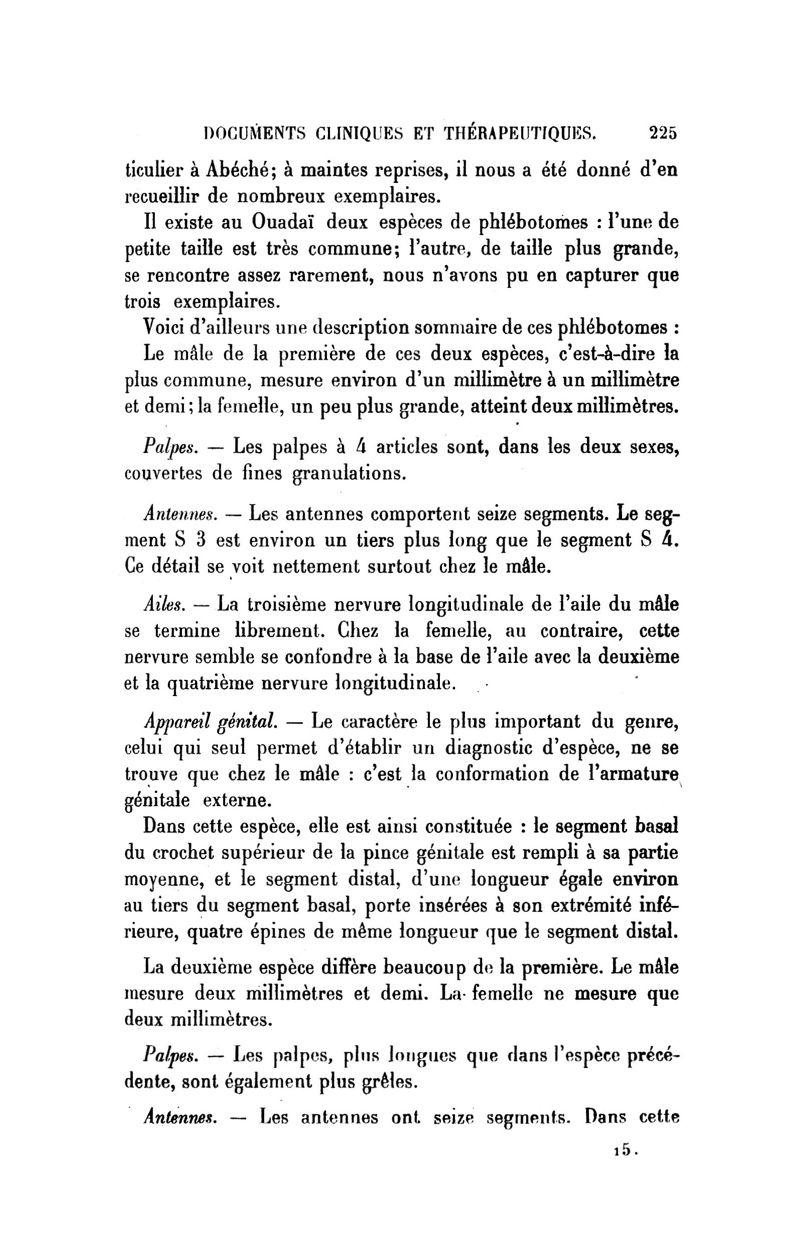 DOCUMENTS CLINIQUES ET THÉRAPEUTIQUES. 225

ticulier à Abéché; à maintes reprises, il nous a été donné d'en recueillir de nombreux exemplaires.

Il existe au Ouadaï deux espèces de phlébotomes : l'une de petite taille est très commune; l'autre, de taille plus grande, se rencontre assez rarement, nous n'avons pu en capturer que trois exemplaires.

Voici d'ailleurs une description sommaire de ces phlébotomes :

Le mâle de la première de ces deux espèces, c'est-à-dire la plus commune, mesure environ d'un millimètre à un millimètre et demi; la femelle, un peu plus grande, atteint deux millimètres.

Palpes. — Les palpes à 4 articles sont, dans les deux sexes, couvertes de fines granulations.

Antennes. — Les antennes comportent seize segments. Le segment S 3 est environ un tiers plus long que le segment S 4. Ce détail se voit nettement surtout chez le mâle.

Ailes. — La troisième nervure longitudinale de l'aile du mâle se termine librement. Chez la femelle, au contraire, cette nervure semble se confondre à la base de l'aile avec la deuxième et la quatrième nervure longitudinale.

Appareil génital. — Le caractère le plus important du genre, celui qui seul permet d'établir un diagnostic d'espèce, ne se trouve que chez le mâle : c'est la conformation de l'armature génitale externe.

Dans cette espèce, elle est ainsi constituée : le segment basal du crochet supérieur de la pince génitale est rempli à sa partie moyenne, et le segment distal, d'une longueur égale environ au tiers du segment basal, porte insérées à son extrémité inférieure, quatre épines de même longueur que le segment distal.

La deuxième espèce diffère beaucoup de la première. Le mâle mesure deux millimètres et demi. La femelle ne mesure que deux millimètres.

Palpes. — Les palpes, plus longues que dans l'espèce précédente, sont également plus grêles.

Antennes. — Les antennes ont seize segments. Dans cette

15.